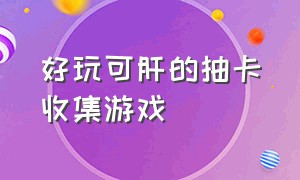 好玩可肝的抽卡收集游戏